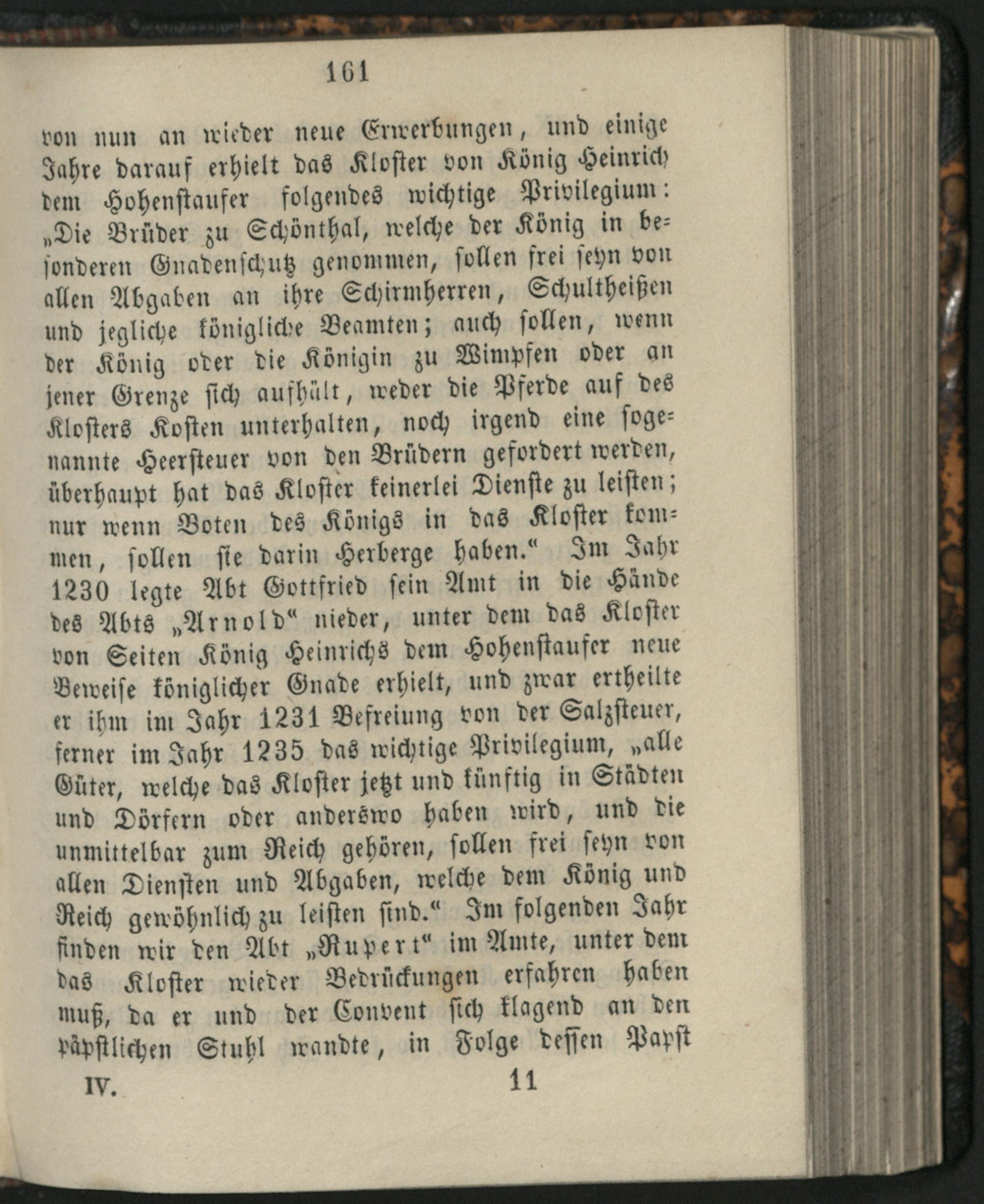 161

von nun an wieder neue Erwerbungen, und einige Jahre darauf erhielt das Kloster von König Heinrich dem Hohenstaufer folgendes wichtige Privilegium: „Die Brüder zu Schönthal, welche der König in besonderen Gnadenschutz genommen, sollen frei seyn von allen Abgaben an ihre Schirmherren, Schultheißen und jegliche königliche Beamten; auch sollen, wenn der König oder die Königin zu Wimpfen oder an jener Grenze sich aufhält, weder die Pferde auf des Klosters Kosten unterhalten, noch irgend eine sogenannte Heersteuer von den Brüdern gefordert werden, überhaupt hat das Kloster keinerlei Dienste zu leisten; nur wenn Boten des Königs in das Kloster kommen, sollen sie darin Herberge haben.“ Im Jahr 1230 legte Abt Gottfried sein Amt in die Hände des Abts „Arnold“ nieder, unter dem das Kloster von Seiten König Heinrichs dem Hohenstaufer neue Beweise königlicher Gnade erhielt, und zwar ertheilte er ihm im Jahr 1231 Befreiung von der Salzsteuer, ferner im Jahr 1235 das wichtige Privilegium, „alle Güter, welche das Kloster jetzt und künftig in Städten und Dörfern oder anderswo haben wird, und die unmittelbar zum Reich gehören, sollen frei seyn von allen Diensten und Abgaben, welche dem König und Reich gewöhnlich zu leisten sind.“ Im folgenden Jahr finden wir den Abt „Rupert“ im Amte, unter dem das Kloster wieder Bedrückungen erfahren haben muß, da er und der Convent sich klagend an den päpstlichen Stuhl wandte, in Folge dessen Papst

IV. 11